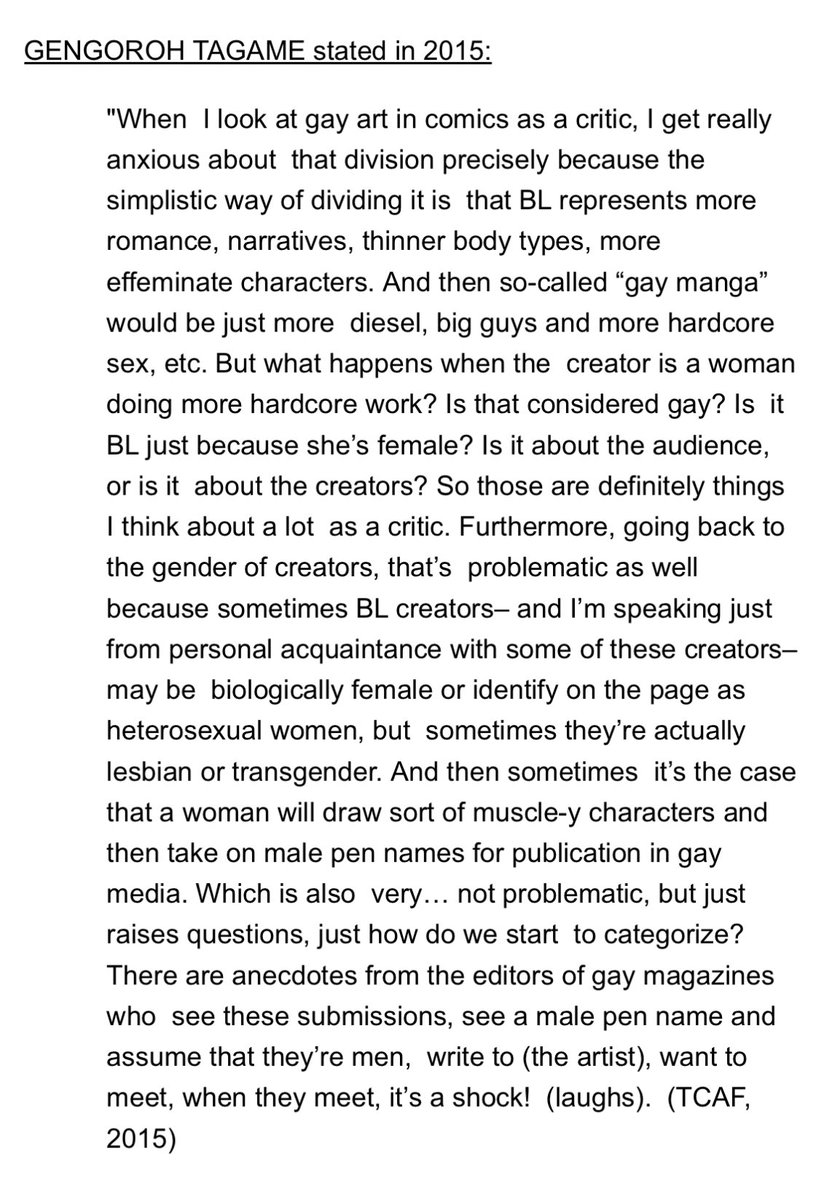 GENGOROH TAGAME stated in 2015:

"When I look at gay art in comics as a critic, I get really anxious about that division precisely because the simplistic way of dividing it is that BL represents more romance, narratives, thinner body types, more effeminate characters. And then so-called “gay manga” would be just more diesel, big guys and more hardcore sex, etc. But what happens when the creator is a woman doing more hardcore work? Is that considered gay? Is it BL just because she’s female? Is it about the audience, or is it about the creators? So those are definitely things I think about a lot as a critic. Furthermore, going back to the gender of creators, that’s problematic as well because sometimes BL creators– and I’m speaking just from personal acquaintance with some of these creators– may be biologically female or identify on the page as heterosexual women, but sometimes they’re actually lesbian or transgender. And then sometimes it’s the case that a woman will draw sort of muscle-y characters and then take on male pen names for publication in gay media. Which is also very… not problematic, but just raises questions, just how do we start to categorize? There are anecdotes from the editors of gay magazines who see these submissions, see a male pen name and assume that they’re men, write to (the artist), want to meet, when they meet, it’s a shock! (laughs). (TCAF, 2015)